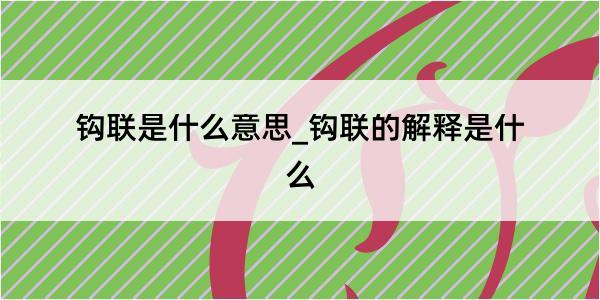 钩联是什么意思_钩联的解释是什么